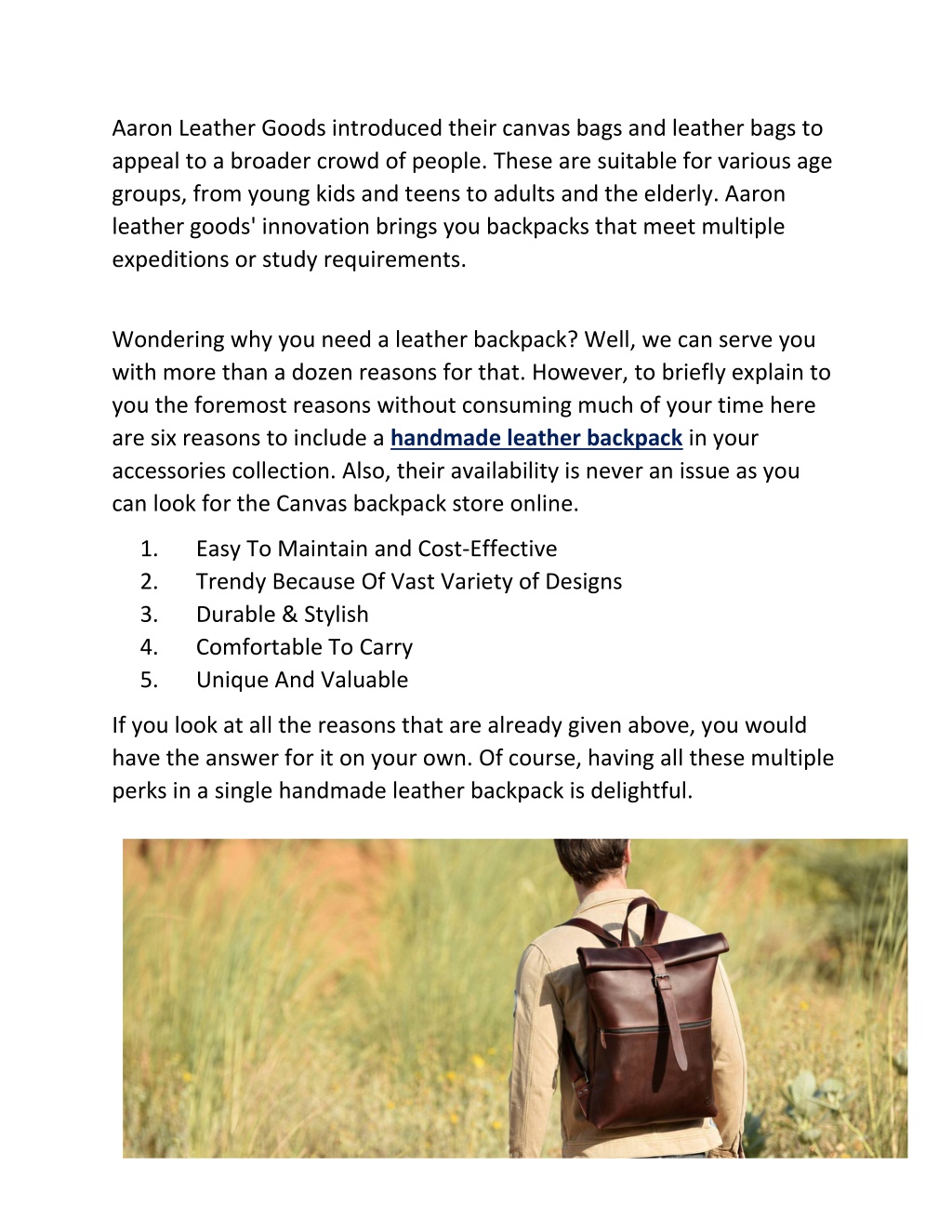 Aaron Leather Goods introduced their canvas bags and leather bags to appeal to a broader crowd of people. These are suitable for various age groups, from young kids and teens to adults and the elderly. Aaron leather goods' innovation brings you backpacks that meet multiple expeditions or study requirements.

Wondering why you need a leather backpack? Well, we can serve you with more than a dozen reasons for that. However, to briefly explain to you the foremost reasons without consuming much of your time here are six reasons to include a handmade leather backpack in your accessories collection. Also, their availability is never an issue as you can look for the Canvas backpack store online.

1. Easy To Maintain and Cost-Effective
2. Trendy Because Of Vast Variety of Designs
3. Durable & Stylish
4. Comfortable To Carry
5. Unique And Valuable

If you look at all the reasons that are already given above, you would have the answer for it on your own. Of course, having all these multiple perks in a single handmade leather backpack is delightful.